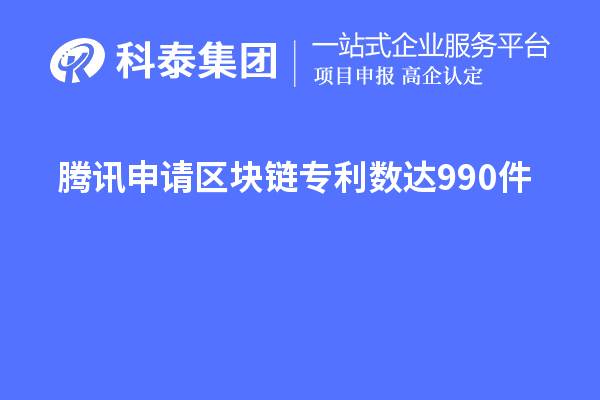 科泰集团
一站式企业服务平台
项目申报 高企认定

腾讯申请区块链专利数达990件